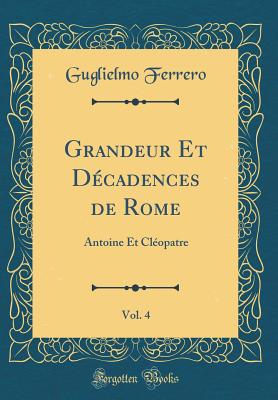 Guglielmo Ferrero

Grandeur Et Décadences de Rome

Antoine Et Cléopatre

Vol. 4

Forgotten Books